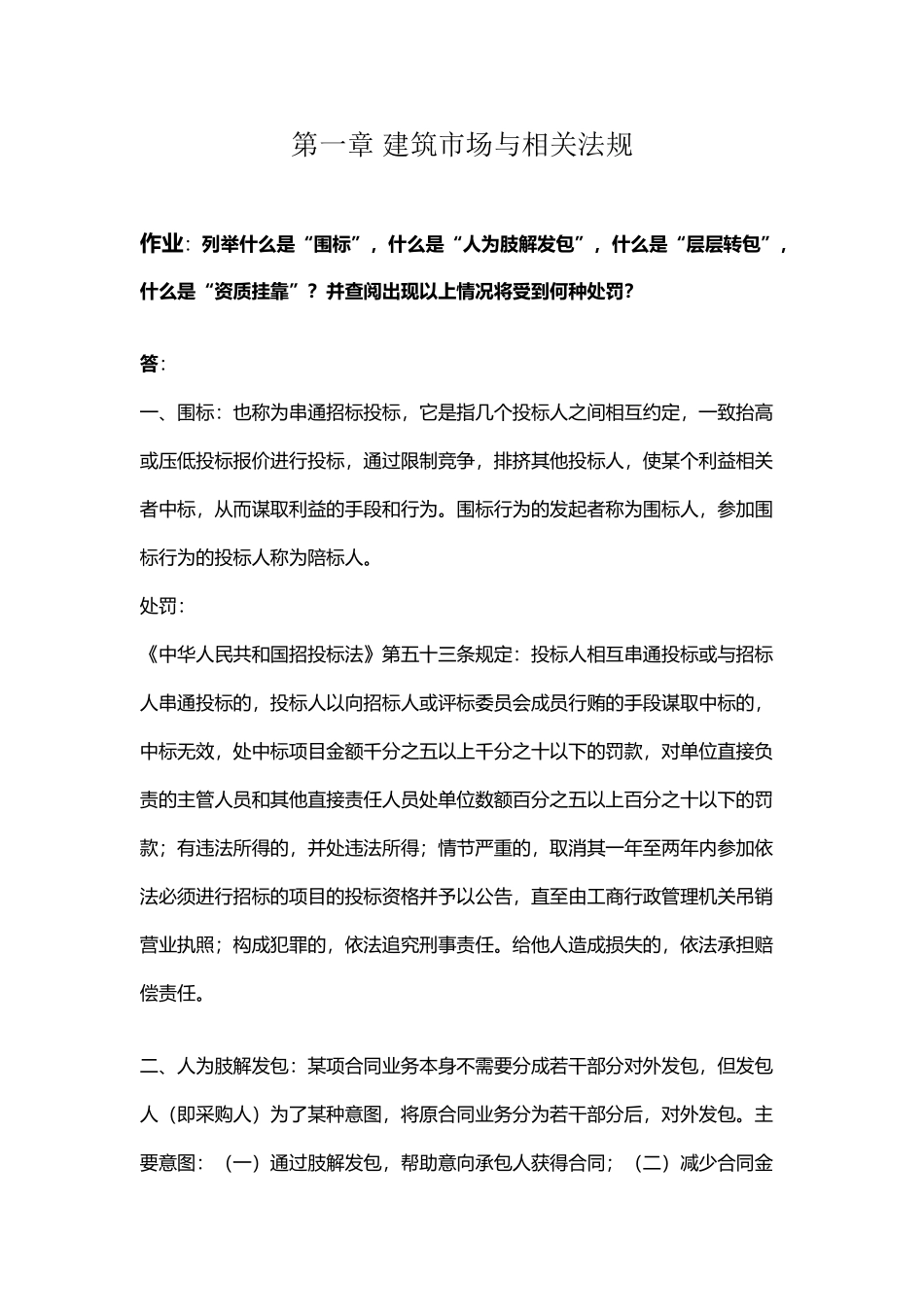 第一章 建筑市场与相关法规

作业：列举什么是“围标”，什么是“人为肢解发包”，什么是“层层转包”，什么是“资质挂靠”？并查阅出现以上情况将受到何种处罚？

答：

一、围标：也称为串通招标投标，它是指几个投标人之间相互约定，一致抬高或压低投标报价进行投标，通过限制竞争，排挤其他投标人，使某个利益相关者中标，从而谋取利益的手段和行为。围标行为的发起者称为围标人，参加围标行为的投标人称为陪标人。

处罚：

《中华人民共和国招投标法》第五十三条规定：投标人相互串通投标或与招标人串通投标的，投标人以向招标人或评标委员会成员行贿的手段谋取中标的，中标无效，处中标项目金额千分之五以上千分之十以下的罚款，对单位直接负责的主管人员和其他直接责任人员处单位数额百分之五以上百分之十以下的罚款；有违法所得的，并处违法所得；情节严重的，取消其一年至两年内参加依法必须进行招标的项目的投标资格并予以公告，直至由工商行政管理机关吊销营业执照；构成犯罪的，依法追究刑事责任。给他人造成损失的，依法承担赔偿责任。

二、人为肢解发包：某项合同业务本身不需要分成若干部分对外发包，但发包人（即采购人）为了某种意图，将原合同业务分为若干部分后，对外发包。主要意图：（一）通过肢解发包，帮助意向承包人获得合同；（二）减少合同金